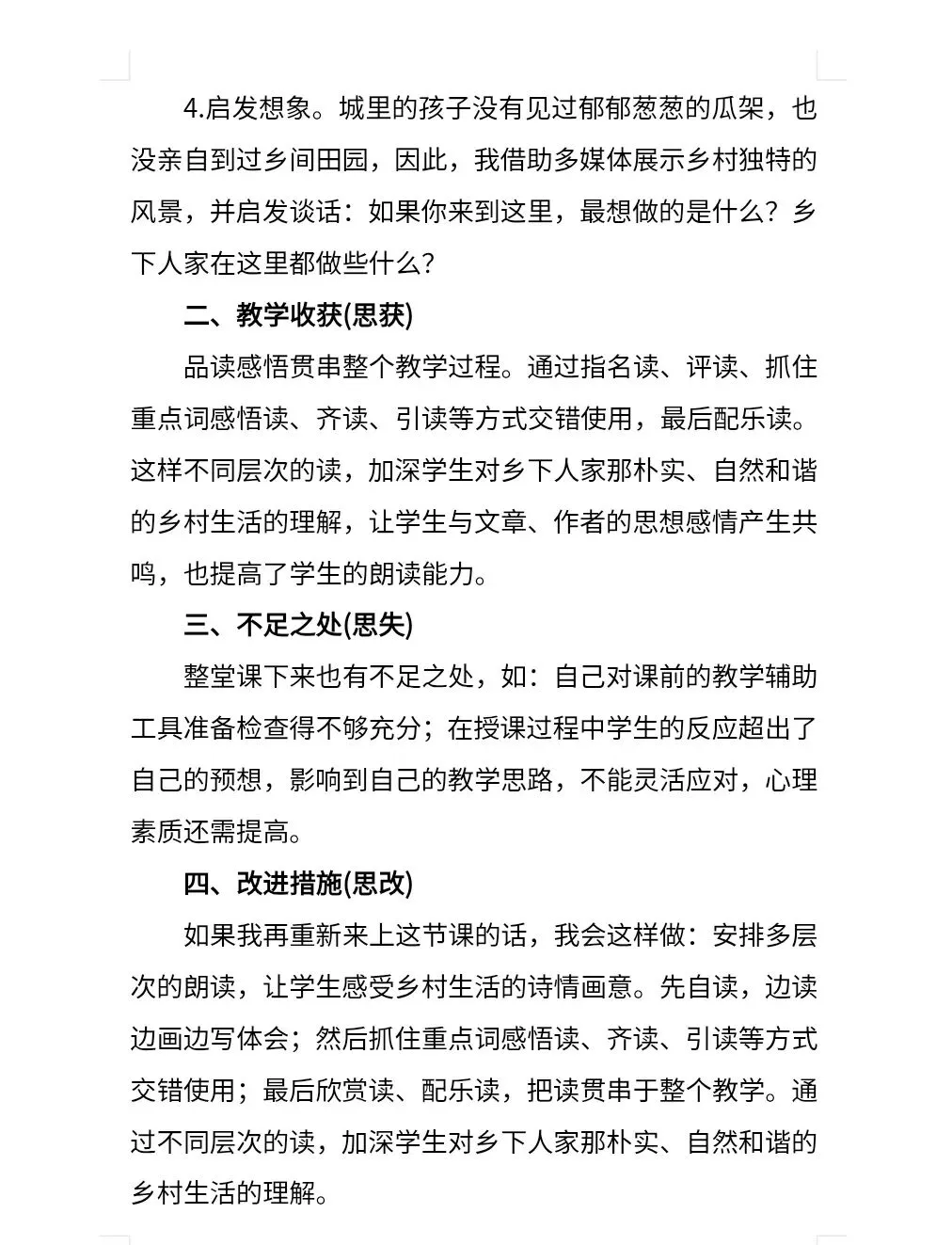 4.启发想象。城里的孩子没有见过郁郁葱葱的瓜架，也没亲自到过乡间田园，因此，我借助多媒体展示乡村独特的风景，并启发谈话：如果你来到这里，最想做的是什么？乡下人家在这里都做些什么？

二、教学收获(思获)

品读感悟贯串整个教学过程。通过指名读、评读、抓住重点词感悟读、齐读、引读等方式交错使用，最后配乐读。这样不同层次的读，加深学生对乡下人家那朴实、自然和谐的乡村生活的理解，让学生与文章、作者的思想感情产生共鸣，也提高了学生的朗读能力。

三、不足之处(思失)

整堂课下来也有不足之处，如：自己对课前的教学辅助工具准备检查得不够充分；在授课过程中学生的反应超出了自己的预想，影响到自己的教学思路，不能灵活应对，心理素质还需提高。

四、改进措施(思改)

如果我再重新来上这节课的话，我会这样做：安排多层次的朗读，让学生感受乡村生活的诗情画意。先自读，边读边画边写体会；然后抓住重点词感悟读、齐读、引读等方式交错使用；最后欣赏读、配乐读，把读贯串于整个教学。通过不同层次的读，加深学生对乡下人家那朴实、自然和谐的乡村生活的理解。